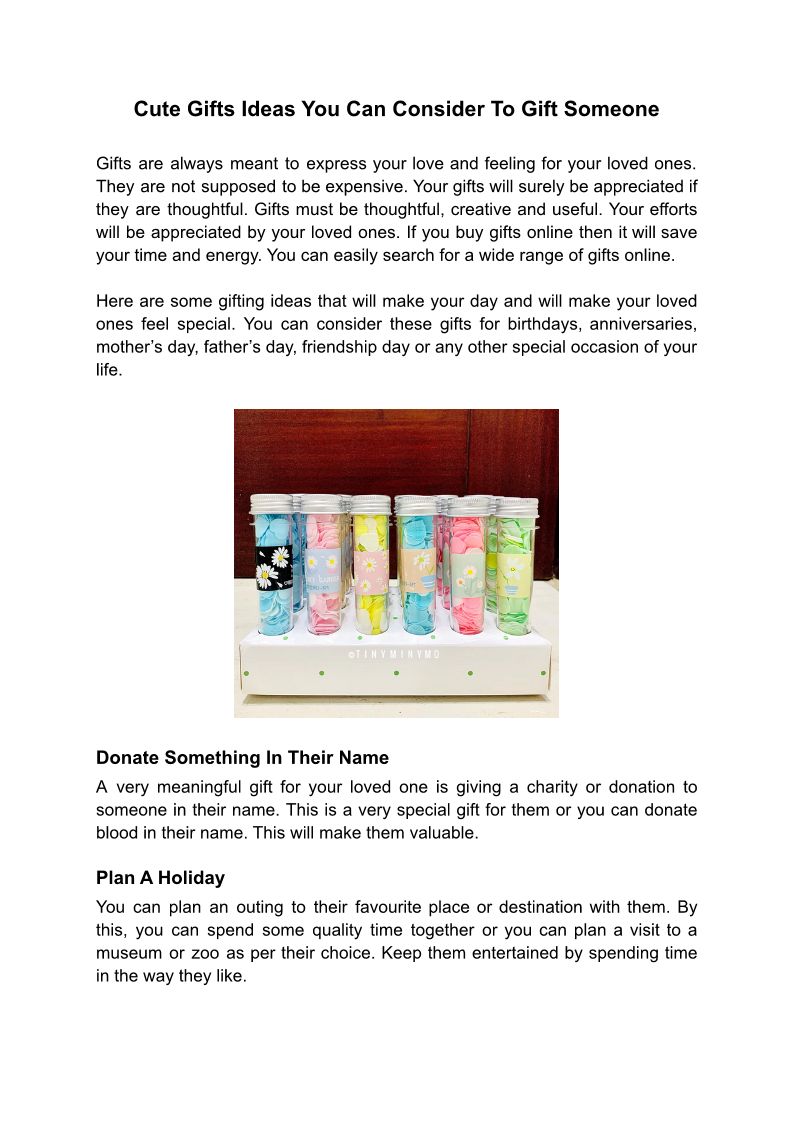 Cute Gifts Ideas You Can Consider To Gift Someone

Gifts are always meant to express your love and feeling for your loved ones. They are not supposed to be expensive. Your gifts will surely be appreciated if they are thoughtful. Gifts must be thoughtful, creative and useful. Your efforts will be appreciated by your loved ones. If you buy gifts online then it will save your time and energy. You can easily search for a wide range of gifts online.

Here are some gifting ideas that will make your day and will make your loved ones feel special. You can consider these gifts for birthdays, anniversaries, mother's day, father's day, friendship day or any other special occasion of your life.

©TINYMINYMO

Donate Something In Their Name

A very meaningful gift for your loved one is giving a charity or donation to someone in their name. This is a very special gift for them or you can donate blood in their name. This will make them valuable.

Plan A Holiday

You can plan an outing to their favourite place or destination with them. By this, you can spend some quality time together or you can plan a visit to a museum or zoo as per their choice. Keep them entertained by spending time in the way they like.